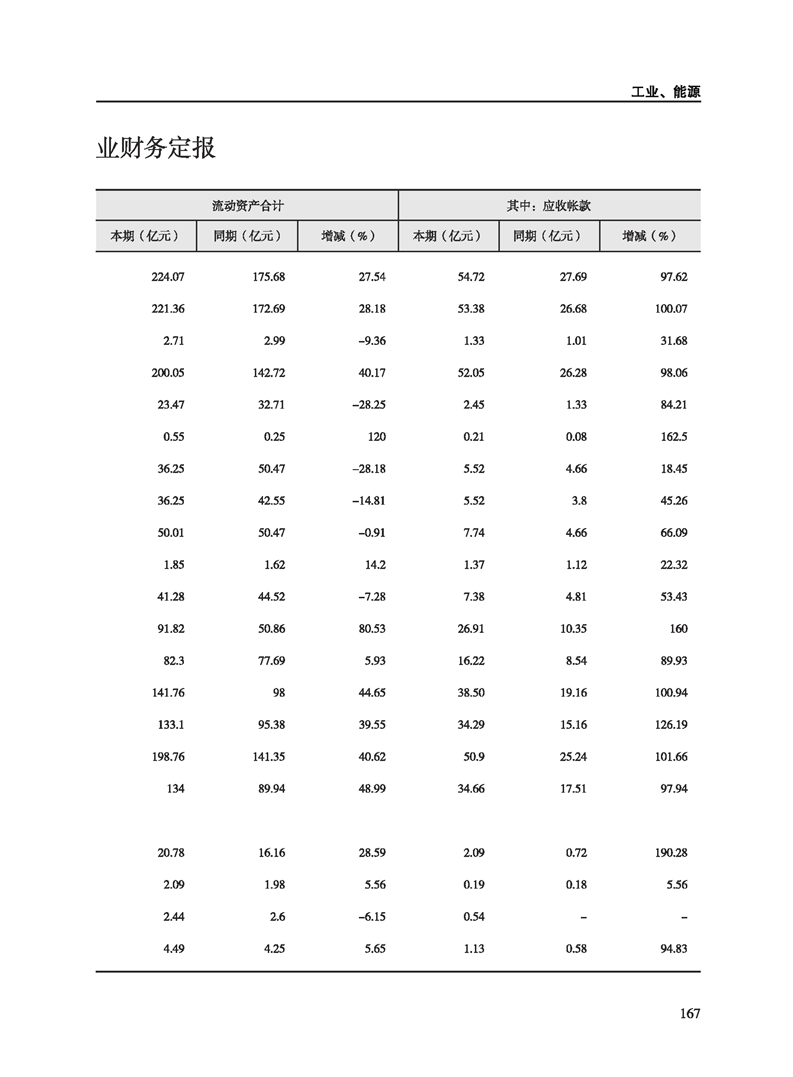 工业、能源

业财务定报

| 流动资产合计 | | | 其中：应收帐款 | | |
|---|---|---|---|---|---|
| 本期（亿元） | 同期（亿元） | 增减（%） | 本期（亿元） | 同期（亿元） | 增减（%） |
| 224.07 | 175.68 | 27.54 | 54.72 | 27.69 | 97.62 |
| 221.36 | 172.69 | 28.18 | 53.38 | 26.68 | 100.07 |
| 2.71 | 2.99 | –9.36 | 1.33 | 1.01 | 31.68 |
| 200.05 | 142.72 | 40.17 | 52.05 | 26.28 | 98.06 |
| 23.47 | 32.71 | –28.25 | 2.45 | 1.33 | 84.21 |
| 0.55 | 0.25 | 120 | 0.21 | 0.08 | 162.5 |
| 36.25 | 50.47 | –28.18 | 5.52 | 4.66 | 18.45 |
| 36.25 | 42.55 | –14.81 | 5.52 | 3.8 | 45.26 |
| 50.01 | 50.47 | –0.91 | 7.74 | 4.66 | 66.09 |
| 1.85 | 1.62 | 14.2 | 1.37 | 1.12 | 22.32 |
| 41.28 | 44.52 | –7.28 | 7.38 | 4.81 | 53.43 |
| 91.82 | 50.86 | 80.53 | 26.91 | 10.35 | 160 |
| 82.3 | 77.69 | 5.93 | 16.22 | 8.54 | 89.93 |
| 141.76 | 98 | 44.65 | 38.50 | 19.16 | 100.94 |
| 133.1 | 95.38 | 39.55 | 34.29 | 15.16 | 126.19 |
| 198.76 | 141.35 | 40.62 | 50.9 | 25.24 | 101.66 |
| 134 | 89.94 | 48.99 | 34.66 | 17.51 | 97.94 |
| | | | | | |
| 20.78 | 16.16 | 28.59 | 2.09 | 0.72 | 190.28 |
| 2.09 | 1.98 | 5.56 | 0.19 | 0.18 | 5.56 |
| 2.44 | 2.6 | –6.15 | 0.54 | – | – |
| 4.49 | 4.25 | 5.65 | 1.13 | 0.58 | 94.83 |

167